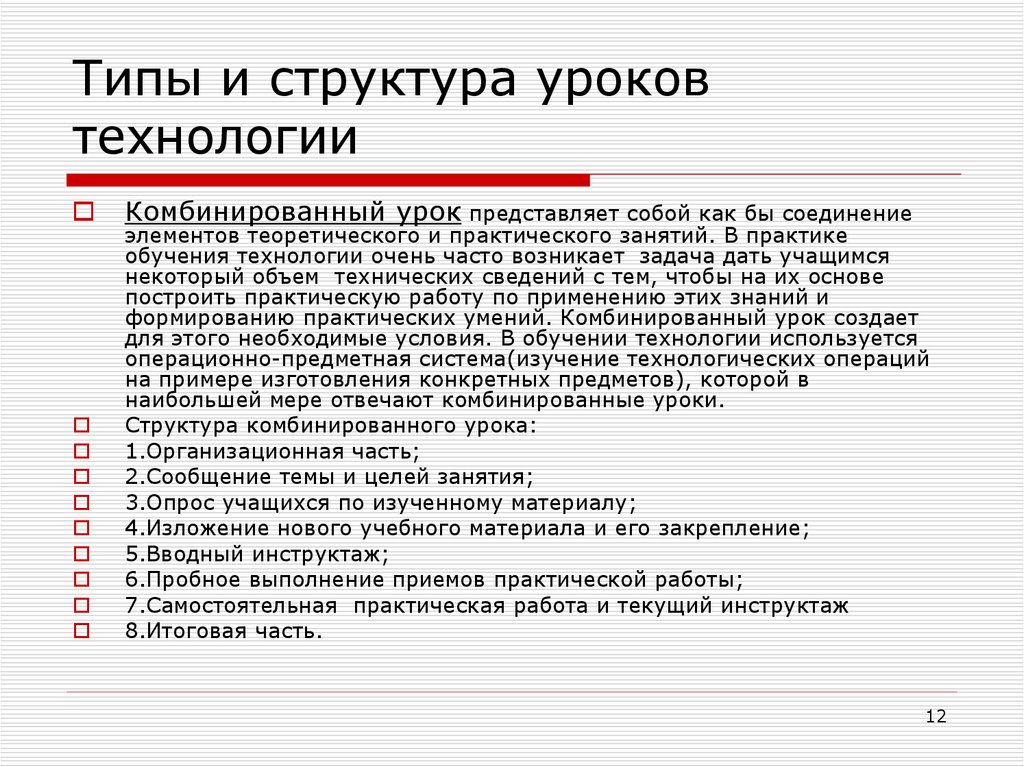 Типы и структура уроков технологии

Комбинированный урок представляет собой как бы соединение элементов теоретического и практического занятий. В практике обучения технологии очень часто возникает задача дать учащимся некоторый объем технических сведений с тем, чтобы на их основе построить практическую работу по применению этих знаний и формированию практических умений. Комбинированный урок создает для этого необходимые условия. В обучении технологии используется операционно-предметная система(изучение технологических операций на примере изготовления конкретных предметов), которой в наибольшей мере отвечают комбинированные уроки.

Структура комбинированного урока:

1.Организационная часть;

2.Сообщение темы и целей занятия;

3.Опрос учащихся по изученному материалу;

4.Изложение нового учебного материала и его закрепление;

5.Вводный инструктаж;

6.Пробное выполнение приемов практической работы;

7.Самостоятельная практическая работа и текущий инструктаж

8.Итоговая часть.

12